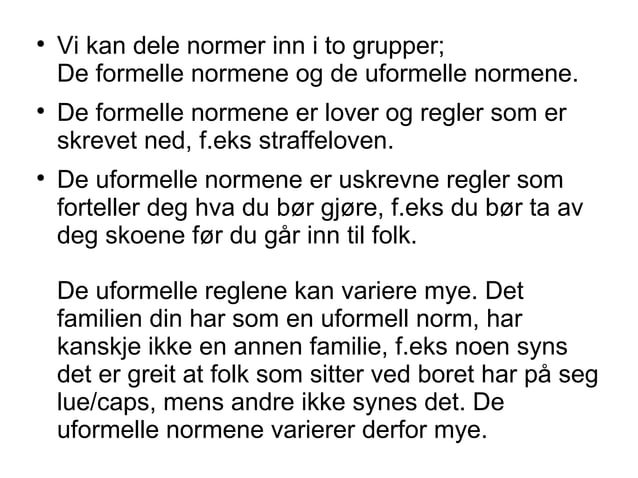 • Vi kan dele normer inn i to grupper; De formelle normene og de uformelle normene.

• De formelle normene er lover og regler som er skrevet ned, f.eks straffeloven.

• De uformelle normene er uskrevne regler som forteller deg hva du bør gjøre, f.eks du bør ta av deg skoene før du går inn til folk.

De uformelle reglene kan variere mye. Det familien din har som en uformell norm, har kanskje ikke en annen familie, f.eks noen syns det er greit at folk som sitter ved boret har på seg lue/caps, mens andre ikke synes det. De uformelle normene varierer derfor mye.